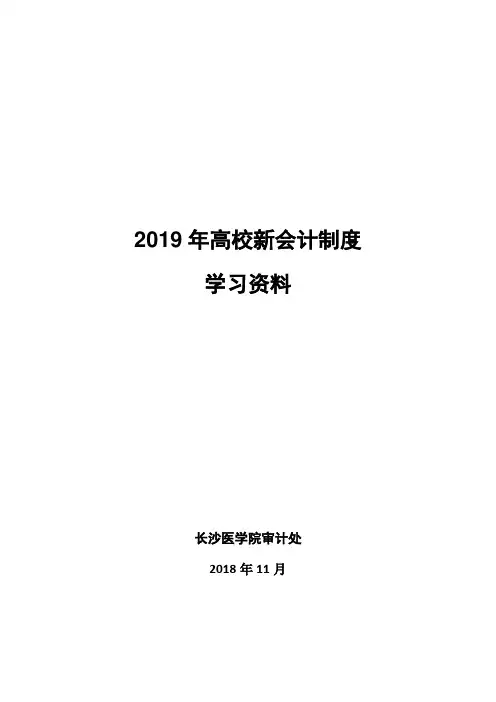 2019年高校新会计制度

学习资料

长沙医学院审计处

2018年11月